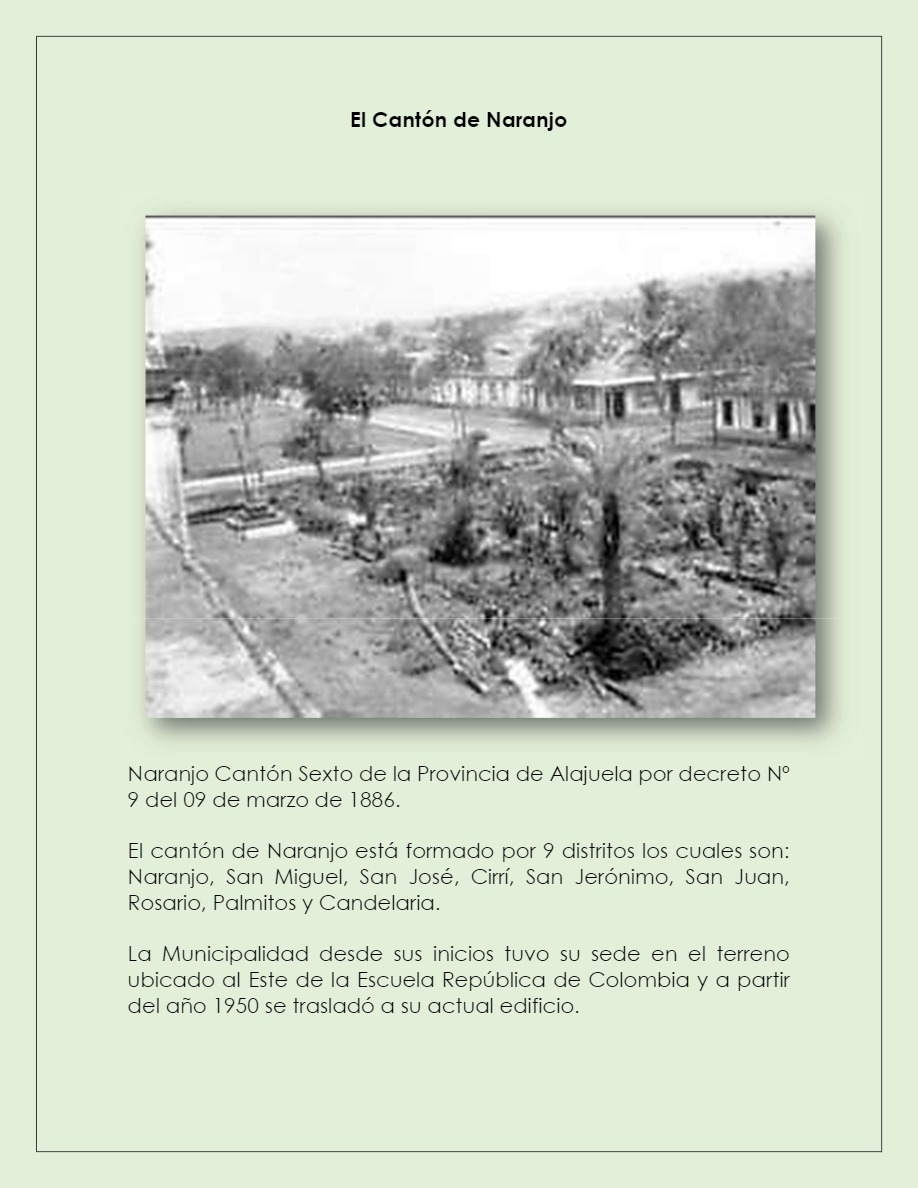 El Cantón de Naranjo

Naranjo Cantón Sexto de la Provincia de Alajuela por decreto N° 9 del 09 de marzo de 1886.

El cantón de Naranjo está formado por 9 distritos los cuales son: Naranjo, San Miguel, San José, Cirrí, San Jerónimo, San Juan, Rosario, Palmitos y Candelaria.

La Municipalidad desde sus inicios tuvo su sede en el terreno ubicado al Este de la Escuela República de Colombia y a partir del año 1950 se trasladó a su actual edificio.